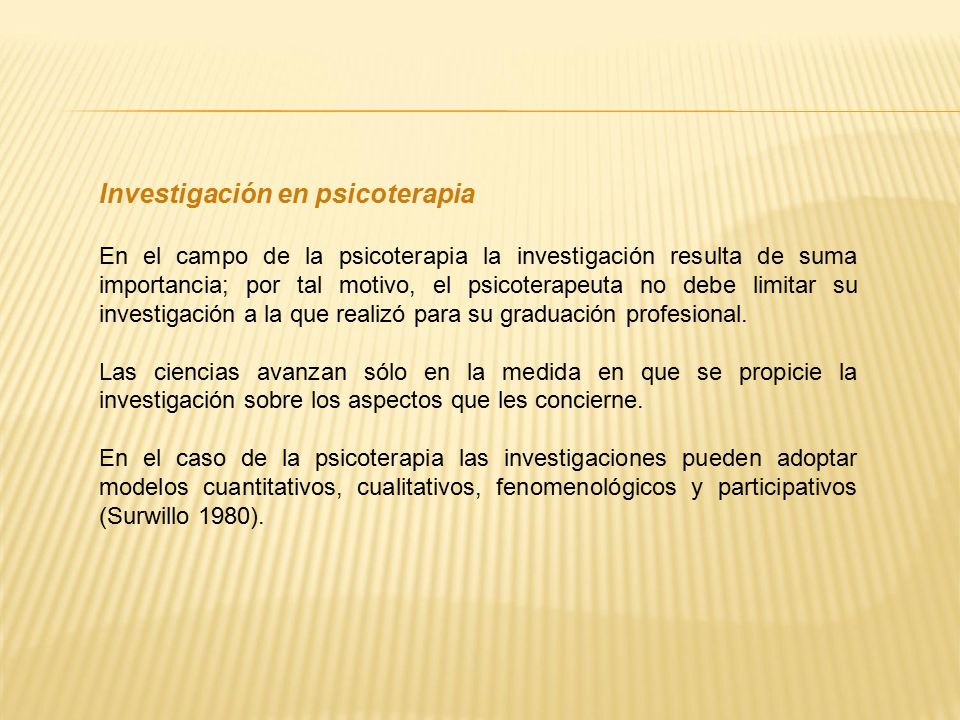 Investigación en psicoterapia

En el campo de la psicoterapia la investigación resulta de suma importancia; por tal motivo, el psicoterapeuta no debe limitar su investigación a la que realizó para su graduación profesional.

Las ciencias avanzan sólo en la medida en que se propicie la investigación sobre los aspectos que les concierne.

En el caso de la psicoterapia las investigaciones pueden adoptar modelos cuantitativos, cualitativos, fenomenológicos y participativos (Surwillo 1980).